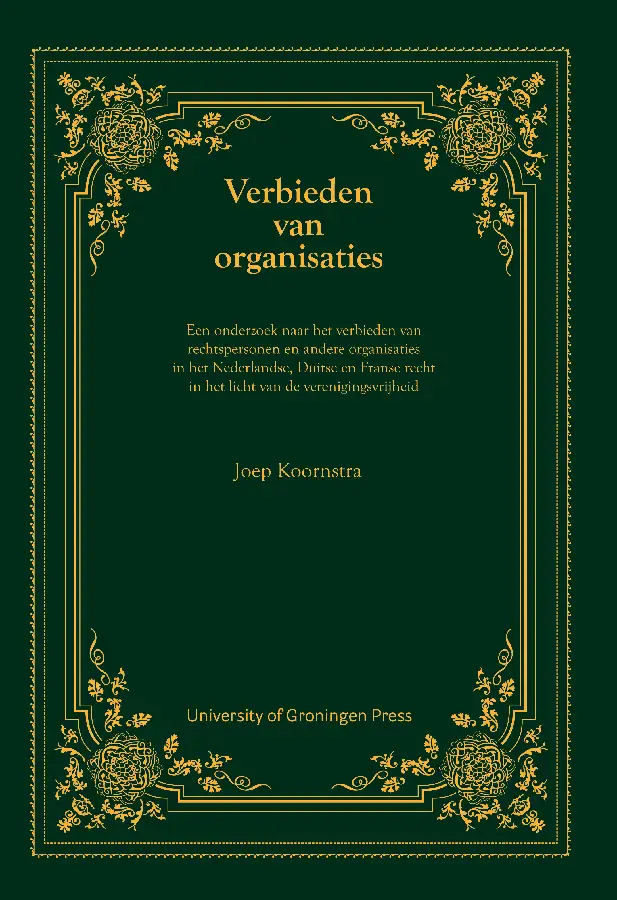 Verbieden van organisaties

Een onderzoek naar het verbieden van rechtspersonen en andere organisaties in het Nederlandse, Duitse en Franse recht in het licht van de verenigingsvrijheid

Joep Koornstra

University of Groningen Press